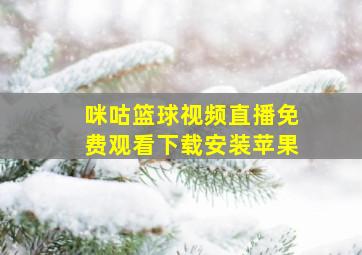 咪咕篮球视频直播免费观看下载安装苹果